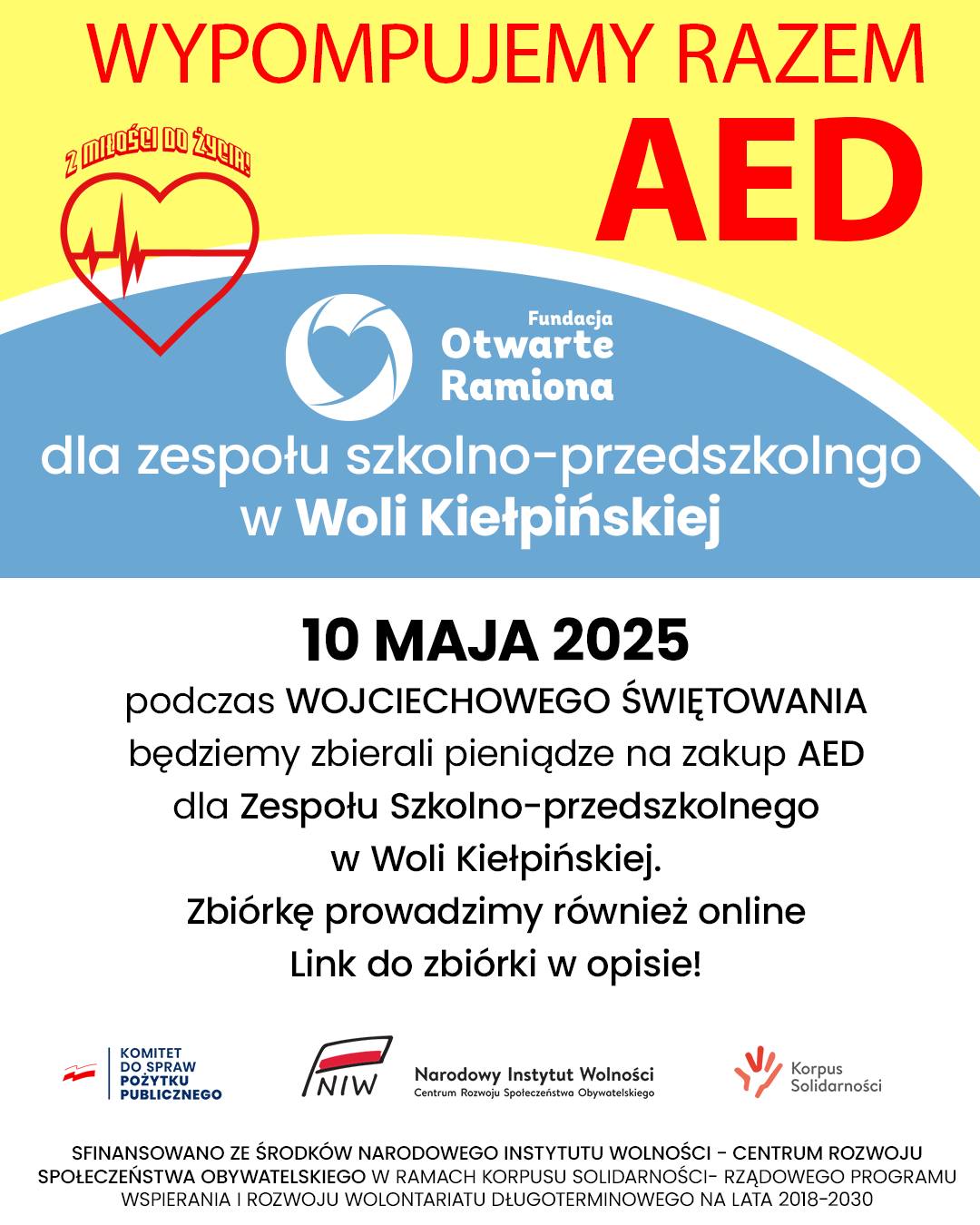 WYPOMPUJEMY RAZEM
AED

Z MIŁOŚCI DO ŻYCIA!

Fundacja
Otwarte
Ramiona

dla zespołu szkolno-przedszkolngo
w Woli Kiełpińskiej

10 MAJA 2025
podczas WOJCIECHOWEGO ŚWIĘTOWANIA
będziemy zbierali pieniądze na zakup AED
dla Zespołu Szkolno-przedszkolnego
w Woli Kiełpińskiej.
Zbiórkę prowadzimy również online
Link do zbiórki w opisie!

KOMITET DO SPRAW POŻYTKU PUBLICZNEGO

NIW Narodowy Instytut Wolności
Centrum Rozwoju Społeczeństwa Obywatelskiego

Korpus Solidarności

SFINANSOWANO ZE ŚRODKÓW NARODOWEGO INSTYTUTU WOLNOŚCI - CENTRUM ROZWOJU SPOŁECZEŃSTWA OBYWATELSKIEGO W RAMACH KORPUSU SOLIDARNOŚCI- RZĄDOWEGO PROGRAMU WSPIERANIA I ROZWOJU WOLONTARIATU DŁUGOTERMINOWEGO NA LATA 2018-2030